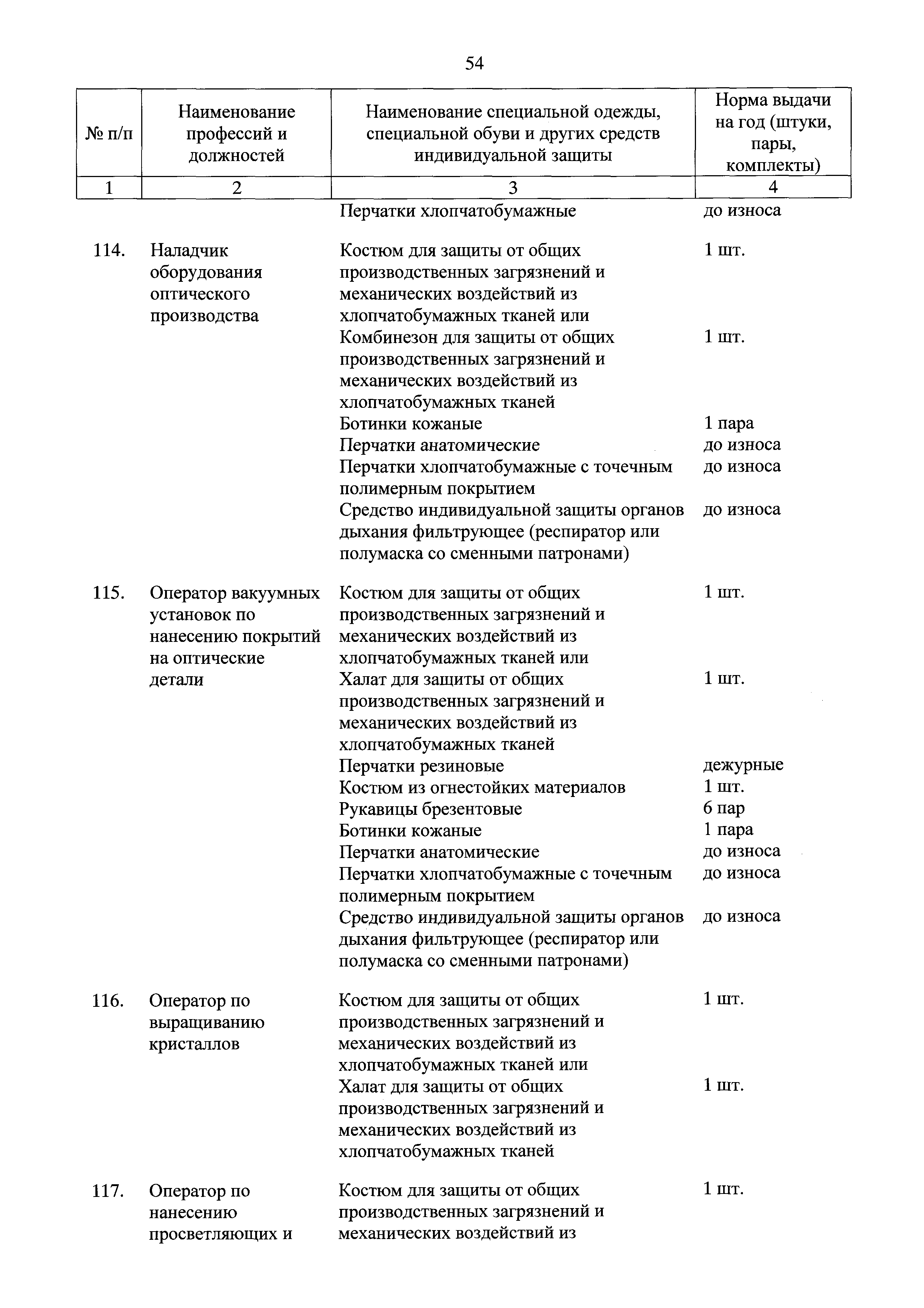 54

| № п/п | Наименование профессий и должностей | Наименование специальной одежды, специальной обуви и других средств индивидуальной защиты | Норма выдачи на год (штуки, пары, комплекты) |
|---|---|---|---|
| 1 | 2 | 3 | 4 |
| | | Перчатки хлопчатобумажные | до износа |
| 114. | Наладчик оборудования оптического производства | Костюм для защиты от общих производственных загрязнений и механических воздействий из хлопчатобумажных тканей или | 1 шт. |
| | | Комбинезон для защиты от общих производственных загрязнений и механических воздействий из хлопчатобумажных тканей | 1 шт. |
| | | Ботинки кожаные | 1 пара |
| | | Перчатки анатомические | до износа |
| | | Перчатки хлопчатобумажные с точечным полимерным покрытием | до износа |
| | | Средство индивидуальной защиты органов дыхания фильтрующее (респиратор или полумаска со сменными патронами) | до износа |
| 115. | Оператор вакуумных установок по нанесению покрытий на оптические детали | Костюм для защиты от общих производственных загрязнений и механических воздействий из хлопчатобумажных тканей или | 1 шт. |
| | | Халат для защиты от общих производственных загрязнений и механических воздействий из хлопчатобумажных тканей | 1 шт. |
| | | Перчатки резиновые | дежурные |
| | | Костюм из огнестойких материалов | 1 шт. |
| | | Рукавицы брезентовые | 6 пар |
| | | Ботинки кожаные | 1 пара |
| | | Перчатки анатомические | до износа |
| | | Перчатки хлопчатобумажные с точечным полимерным покрытием | до износа |
| | | Средство индивидуальной защиты органов дыхания фильтрующее (респиратор или полумаска со сменными патронами) | до износа |
| 116. | Оператор по выращиванию кристаллов | Костюм для защиты от общих производственных загрязнений и механических воздействий из хлопчатобумажных тканей или | 1 шт. |
| | | Халат для защиты от общих производственных загрязнений и механических воздействий из хлопчатобумажных тканей | 1 шт. |
| 117. | Оператор по нанесению просветляющих и | Костюм для защиты от общих производственных загрязнений и механических воздействий из | 1 шт. |